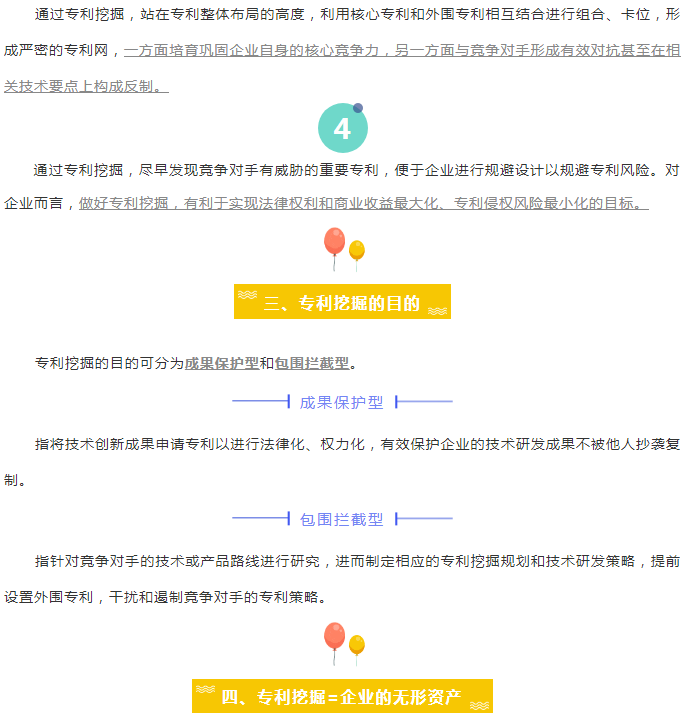 通过专利挖掘，站在专利整体布局的高度，利用核心专利和外围专利相互结合进行组合、卡位，形成严密的专利网，一方面培育巩固企业自身的核心竞争力，另一方面与竞争对手形成有效对抗甚至在相关技术要点上构成反制。

4

通过专利挖掘，尽早发现竞争对手有威胁的重要专利，便于企业进行规避设计以规避专利风险。对企业而言，做好专利挖掘，有利于实现法律权利和商业收益最大化、专利侵权风险最小化的目标。

三、专利挖掘的目的

专利挖掘的目的可分为成果保护型和包围拦截型。

成果保护型

指将技术创新成果申请专利以进行法律化、权力化，有效保护企业的技术研发成果不被他人抄袭复制。

包围拦截型

指针对竞争对手的技术或产品路线进行研究，进而制定相应的专利挖掘规划和技术研发策略，提前设置外围专利，干扰和遏制竞争对手的专利策略。

四、专利挖掘=企业的无形资产